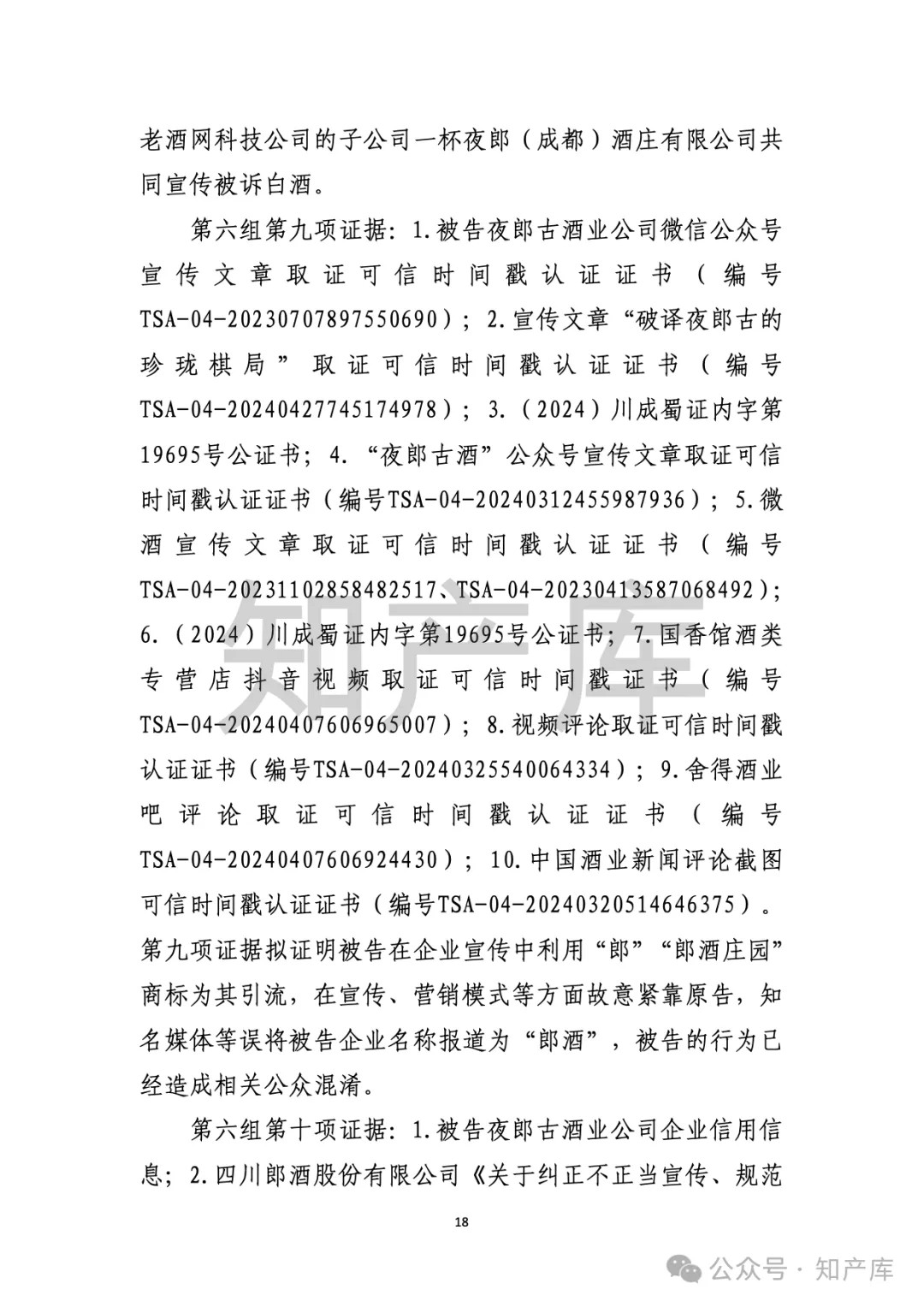 老酒网科技公司的子公司一杯夜郎（成都）酒庄有限公司共同宣传被诉白酒。

第六组第九项证据：1.被告夜郎古酒业公司微信公众号宣传文章取证可信时间戳认证证书（编号TSA-04-20230707897550690）；2.宣传文章“破译夜郎古的珍珑棋局”取证可信时间戳认证证书（编号TSA-04-20240427745174978）；3.（2024）川成蜀证内字第19695号公证书；4.“夜郎古酒”公众号宣传文章取证可信时间戳认证证书（编号TSA-04-20240312455987936）；5.微酒宣传文章取证可信时间戳认证证书（编号TSA-04-20231102858482517、TSA-04-20230413587068492）；6.（2024）川成蜀证内字第19695号公证书；7.国香馆酒类专营店抖音视频取证可信时间戳证书（编号TSA-04-20240407606965007）；8.视频评论取证可信时间戳认证证书（编号TSA-04-20240325540064334）；9.舍得酒业吧评论取证可信时间戳认证证书（编号TSA-04-20240407606924430）；10.中国酒业新闻评论截图可信时间戳认证证书（编号TSA-04-20240320514646375）。第九项证据拟证明被告在企业宣传中利用“郎”“郎酒庄园”商标为其引流，在宣传、营销模式等方面故意紧靠原告，知名媒体等误将被告企业名称报道为“郎酒”，被告的行为已经造成相关公众混淆。

第六组第十项证据：1.被告夜郎古酒业公司企业信用信息；2.四川郎酒股份有限公司《关于纠正不正当宣传、规范

18

知产库

公众号 · 知产库